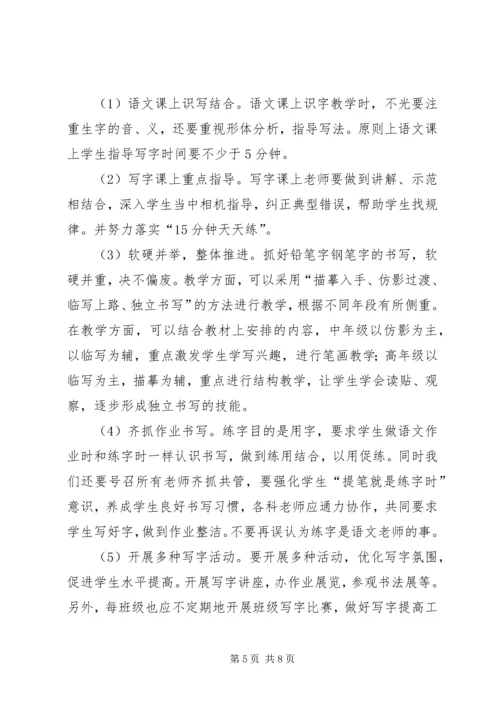 （1）语文课上识写结合。语文课上识字教学时，不光要注重生字的音、义，还要重视形体分析，指导写法。原则上语文课上学生指导写字时间要不少于5分钟。

（2）写字课上重点指导。写字课上老师要做到讲解、示范相结合，深入学生当中相机指导，纠正典型错误，帮助学生找规律。并努力落实“15分钟天天练”。

（3）软硬并举，整体推进。抓好铅笔字钢笔字的书写，软硬并重，决不偏废。教学方面，可以采用“描摹入手、仿影过渡、临写上路、独立书写”的方法进行教学，根据不同年段有所侧重。在教学方面，可以结合教材上安排的内容，中年级以仿影为主，以临写为辅，重点激发学生学写兴趣，进行笔画教学；高年级以临写为主，描摹为辅，重点进行结构教学，让学生学会读贴、观察，逐步形成独立书写的技能。

（4）齐抓作业书写。练字目的是用字，要求学生做语文作业时和练字时一样认识书写，做到练用结合，以用促练。同时我们还要号召所有老师齐抓共管，要强化学生“提笔就是练字时”意识，养成学生良好书写习惯，各科老师应通力协作，共同要求学生写好字，做到作业整洁。不要再误认为练字是语文老师的事。

（5）开展多种写字活动。要开展多种活动，优化写字氛围，促进学生水平提高。开展写字讲座，办作业展览，参观书法展等。另外，每班级也应不定期地开展班级写字比赛，做好写字提高工

第5页 共8页